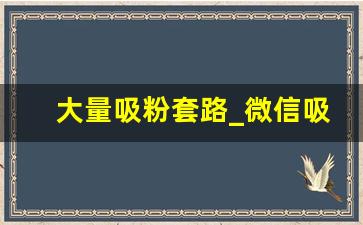 大量吸粉套路_微信吸